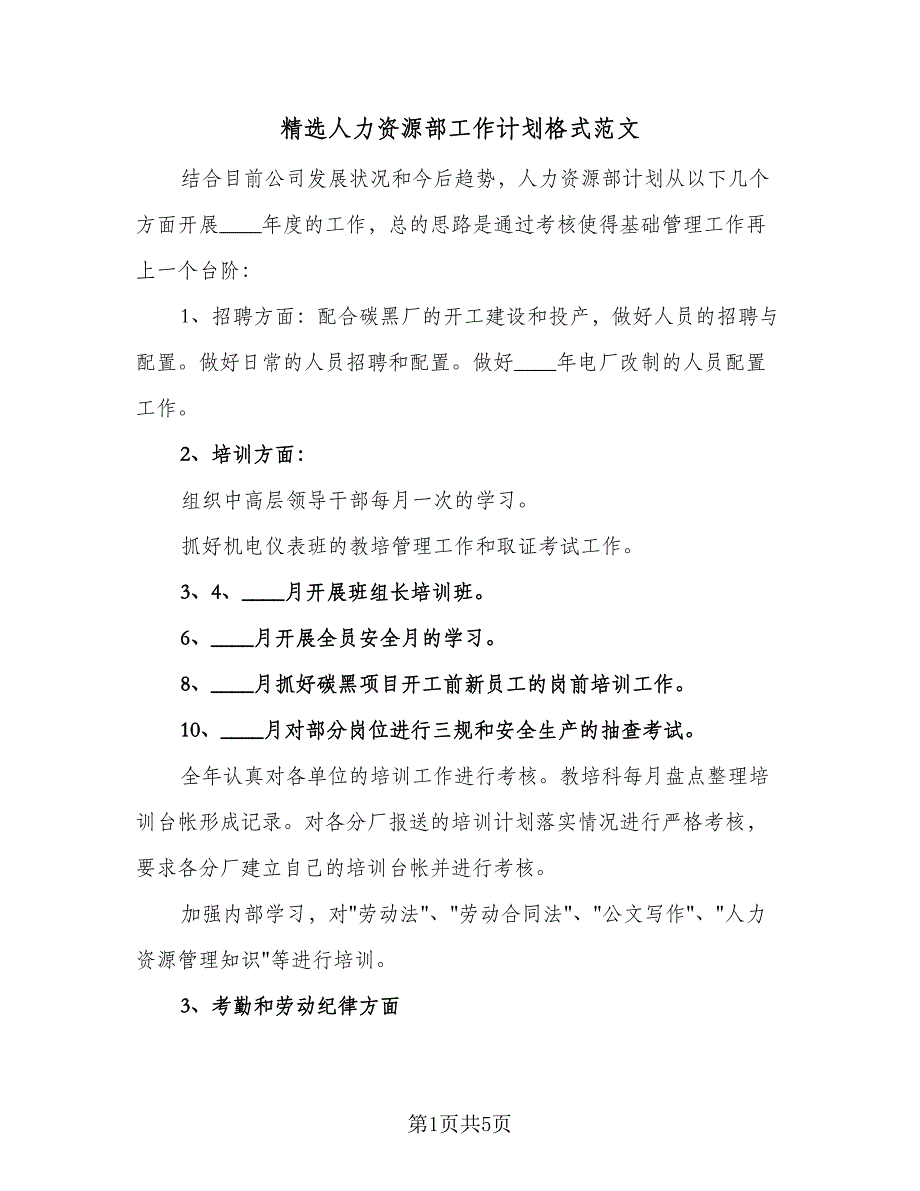 精选人力资源部工作计划格式范文

结合目前公司发展状况和今后趋势，人力资源部计划从以下几个方面开展____年度的工作，总的思路是通过考核使得基础管理工作再上一个台阶：

1、招聘方面：配合碳黑厂的开工建设和投产，做好人员的招聘与配置。做好日常的人员招聘和配置。做好____年电厂改制的人员配置工作。

2、培训方面：

组织中高层领导干部每月一次的学习。

抓好机电仪表班的教培管理工作和取证考试工作。

3、4、____月开展班组长培训班。

6、____月开展全员安全月的学习。

8、____月抓好碳黑项目开工前新员工的岗前培训工作。

10、____月对部分岗位进行三规和安全生产的抽查考试。

全年认真对各单位的培训工作进行考核。教培科每月盘点整理培训台帐形成记录。对各分厂报送的培训计划落实情况进行严格考核，要求各分厂建立自己的培训台帐并进行考核。

加强内部学习，对"劳动法"、"劳动合同法"、"公文写作"、"人力资源管理知识"等进行培训。

3、考勤和劳动纪律方面

第1页共5页